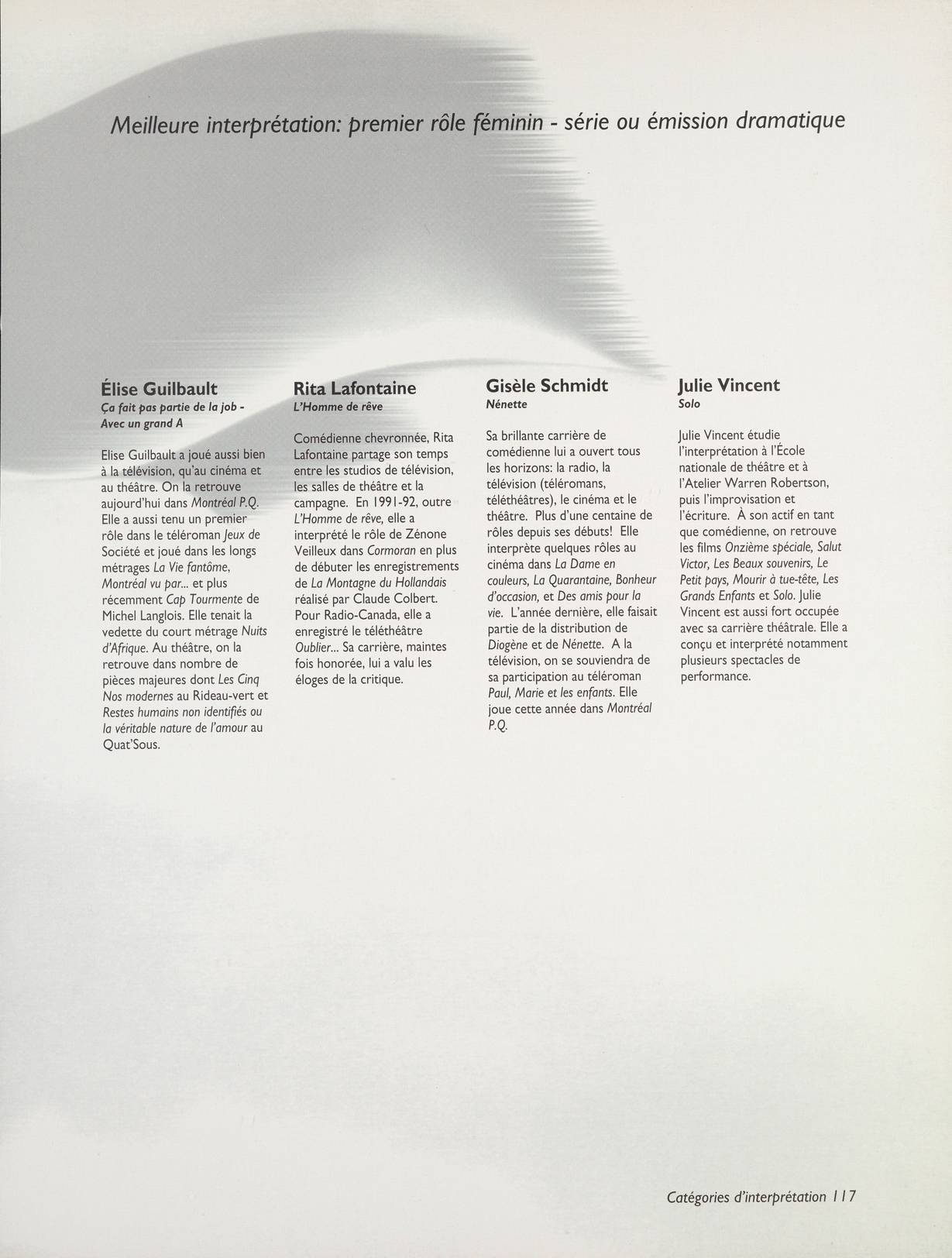 Meilleure interprétation: premier rôle féminin - série ou émission dramatique

Élise Guilbault
Ça fait pas partie de la job - Avec un grand A

Elise Guilbault a joué aussi bien à la télévision, qu'au cinéma et au théâtre. On la retrouve aujourd'hui dans Montréal P.Q. Elle a aussi tenu un premier rôle dans le téléroman Jeux de Société et joué dans les longs métrages La Vie fantôme, Montréal vu par... et plus récemment Cap Tourmente de Michel Langlois. Elle tenait la vedette du court métrage Nuits d'Afrique. Au théâtre, on la retrouve dans nombre de pièces majeures dont Les Cinq Nos modernes au Rideau-vert et Restes humains non identifiés ou la véritable nature de l'amour au Quat'Sous.

Rita Lafontaine
L'Homme de rêve

Comédienne chevronnée, Rita Lafontaine partage son temps entre les studios de télévision, les salles de théâtre et la campagne. En 1991-92, outre L'Homme de rêve, elle a interprété le rôle de Zénone Veilleux dans Cormoran en plus de débuter les enregistrements de La Montagne du Hollandais réalisé par Claude Colbert. Pour Radio-Canada, elle a enregistré le téléthéâtre Oublier... Sa carrière, maintes fois honorée, lui a valu les éloges de la critique.

Gisèle Schmidt
Nénette

Sa brillante carrière de comédienne lui a ouvert tous les horizons: la radio, la télévision (téléromans, téléthéâtres), le cinéma et le théâtre. Plus d'une centaine de rôles depuis ses débuts! Elle interprète quelques rôles au cinéma dans La Dame en couleurs, La Quarantaine, Bonheur d'occasion, et Des amis pour la vie. L'année dernière, elle faisait partie de la distribution de Diogène et de Nénette. A la télévision, on se souviendra de sa participation au téléroman Paul, Marie et les enfants. Elle joue cette année dans Montréal P.Q.

Julie Vincent
Solo

Julie Vincent étudie l'interprétation à l'École nationale de théâtre et à l'Atelier Warren Robertson, puis l'improvisation et l'écriture. À son actif en tant que comédienne, on retrouve les films Onzième spéciale, Salut Victor, Les Beaux souvenirs, Le Petit pays, Mourir à tue-tête, Les Grands Enfants et Solo. Julie Vincent est aussi fort occupée avec sa carrière théâtrale. Elle a conçu et interprété notamment plusieurs spectacles de performance.

Catégories d'interprétation 117